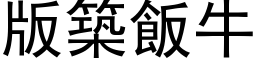 版築飯牛